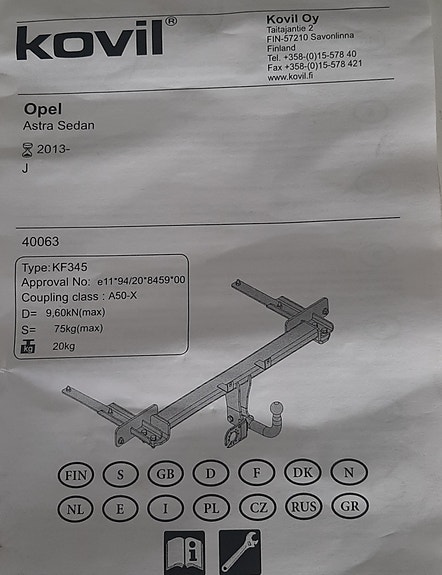 kovil®

Kovil Oy
Taitajantie 2
FIN-57210 Savonlinna
Finland
Tel. +358-(0)15-578 40
Fax +358-(0)15-578 421
www.kovil.fi

Opel
Astra Sedan

2013-
J

40063

Type: KF345
Approval No: e11*94/20*8459*00
Coupling class : A50-X
D= 9,60kN(max)
S= 75kg(max)
kg 20kg

FIN S GB D F DK N
NL E I PL CZ RUS GR